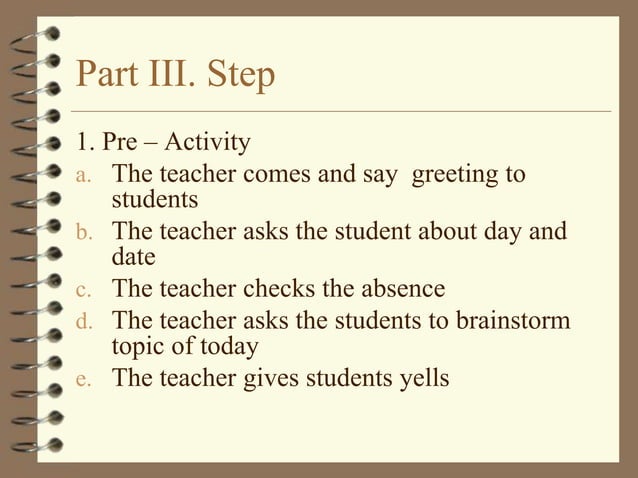 Part III. Step

1. Pre – Activity

a. The teacher comes and say greeting to students
b. The teacher asks the student about day and date
c. The teacher checks the absence
d. The teacher asks the students to brainstorm topic of today
e. The teacher gives students yells